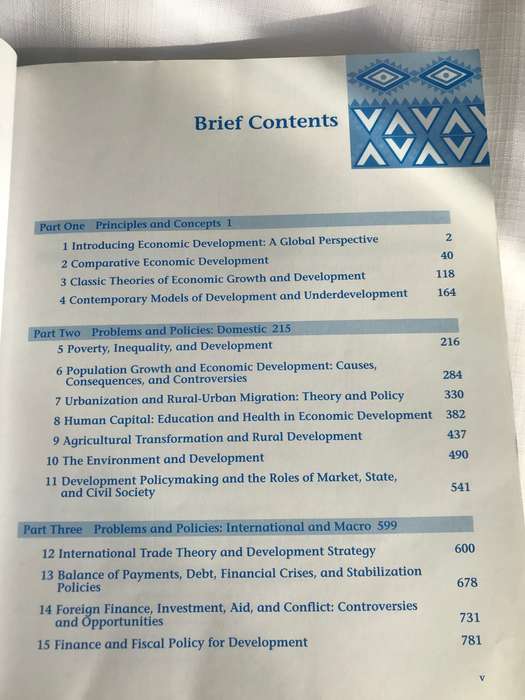 Brief Contents

Part One Principles and Concepts 1

1 Introducing Economic Development: A Global Perspective 2
2 Comparative Economic Development 40
3 Classic Theories of Economic Growth and Development 118
4 Contemporary Models of Development and Underdevelopment 164

Part Two Problems and Policies: Domestic 215

5 Poverty, Inequality, and Development 216
6 Population Growth and Economic Development: Causes, Consequences, and Controversies 284
7 Urbanization and Rural-Urban Migration: Theory and Policy 330
8 Human Capital: Education and Health in Economic Development 382
9 Agricultural Transformation and Rural Development 437
10 The Environment and Development 490
11 Development Policymaking and the Roles of Market, State, and Civil Society 541

Part Three Problems and Policies: International and Macro 599

12 International Trade Theory and Development Strategy 600
13 Balance of Payments, Debt, Financial Crises, and Stabilization Policies 678
14 Foreign Finance, Investment, Aid, and Conflict: Controversies and Opportunities 731
15 Finance and Fiscal Policy for Development 781

v